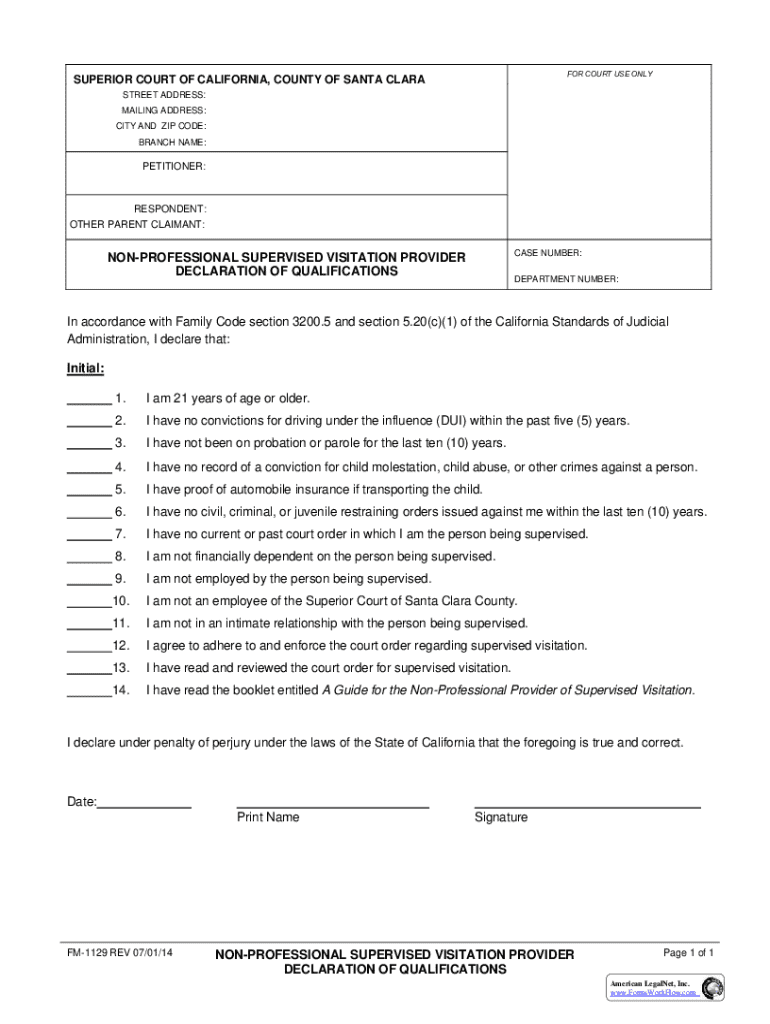 SUPERIOR COURT OF CALIFORNIA, COUNTY OF SANTA CLARA
STREET ADDRESS:
MAILING ADDRESS:
CITY AND ZIP CODE:
BRANCH NAME:

FOR COURT USE ONLY

PETITIONER:

RESPONDENT:
OTHER PARENT CLAIMANT:

NON-PROFESSIONAL SUPERVISED VISITATION PROVIDER DECLARATION OF QUALIFICATIONS

CASE NUMBER:
DEPARTMENT NUMBER:

In accordance with Family Code section 3200.5 and section 5.20(c)(1) of the California Standards of Judicial Administration, I declare that:

Initial:

______ 1. I am 21 years of age or older.
______ 2. I have no convictions for driving under the influence (DUI) within the past five (5) years.
______ 3. I have not been on probation or parole for the last ten (10) years.
______ 4. I have no record of a conviction for child molestation, child abuse, or other crimes against a person.
______ 5. I have proof of automobile insurance if transporting the child.
______ 6. I have no civil, criminal, or juvenile restraining orders issued against me within the last ten (10) years.
______ 7. I have no current or past court order in which I am the person being supervised.
______ 8. I am not financially dependent on the person being supervised.
______ 9. I am not employed by the person being supervised.
______10. I am not an employee of the Superior Court of Santa Clara County.
______11. I am not in an intimate relationship with the person being supervised.
______12. I agree to adhere to and enforce the court order regarding supervised visitation.
______13. I have read and reviewed the court order for supervised visitation.
______14. I have read the booklet entitled A Guide for the Non-Professional Provider of Supervised Visitation.

I declare under penalty of perjury under the laws of the State of California that the foregoing is true and correct.

Date:______________ Print Name Signature

FM-1129 REV 07/01/14

NON-PROFESSIONAL SUPERVISED VISITATION PROVIDER DECLARATION OF QUALIFICATIONS

Page 1 of 1

American LegalNet, Inc.
www.FormsWorkFlow.com